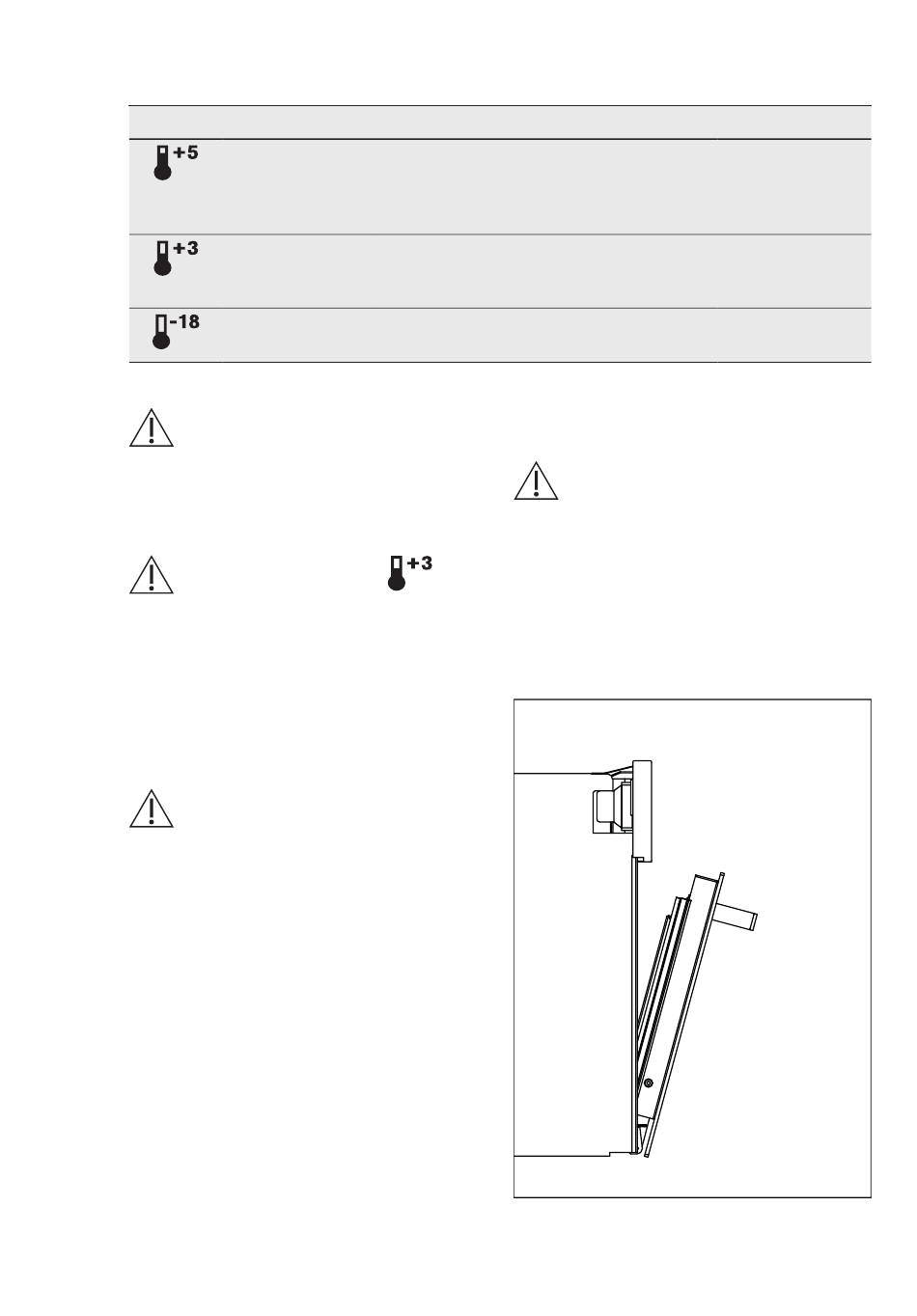 +5

+3

-18

+3